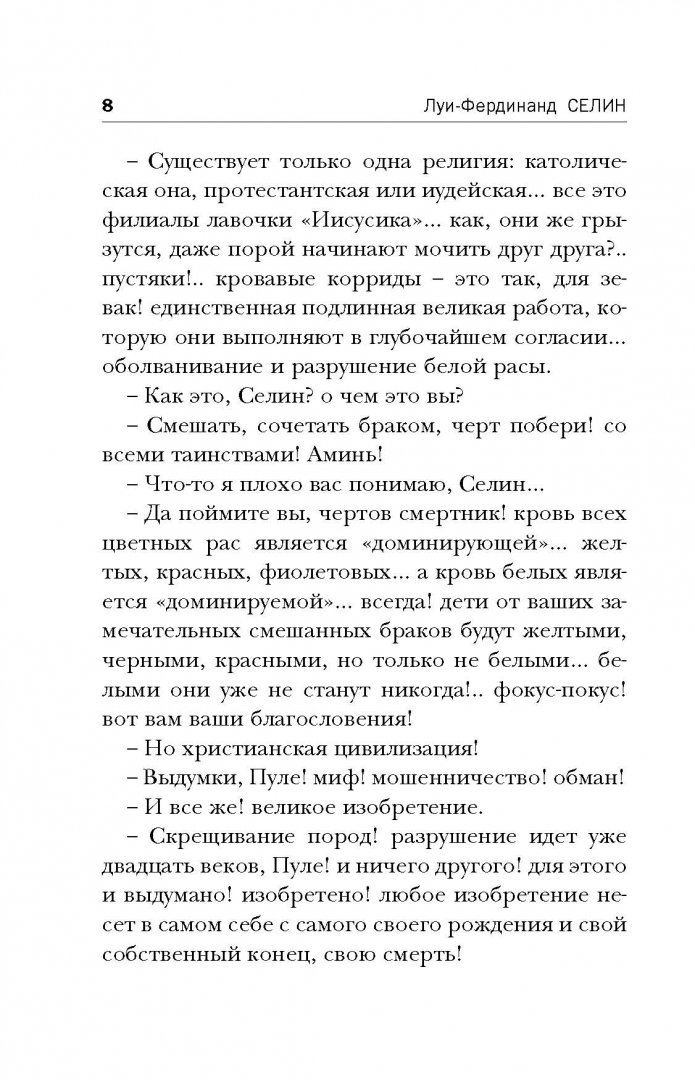 8 Луи-Фердинанд СЕЛИН

– Существует только одна религия: католическая она, протестантская или иудейская... все это филиалы лавочки «Иисусика»... как, они же грызутся, даже порой начинают мочить друг друга?.. пустяки!.. кровавые корриды – это так, для зевак! единственная подлинная великая работа, которую они выполняют в глубочайшем согласии... оболванивание и разрушение белой расы.

– Как это, Селин? о чем это вы?

– Смешать, сочетать браком, черт побери! со всеми таинствами! Аминь!

– Что-то я плохо вас понимаю, Селин...

– Да поймите вы, чертов смертник! кровь всех цветных рас является «доминирующей»... желтых, красных, фиолетовых... а кровь белых является «доминируемой»... всегда! дети от ваших замечательных смешанных браков будут желтыми, черными, красными, но только не белыми... белыми они уже не станут никогда!.. фокус-покус! вот вам ваши благословения!

– Но христианская цивилизация!

– Выдумки, Пуле! миф! мошенничество! обман!

– И все же! великое изобретение.

– Скрещивание пород! разрушение идет уже двадцать веков, Пуле! и ничего другого! для этого и выдумано! изобретено! любое изобретение несет в самом себе с самого своего рождения и свой собственный конец, свою смерть!